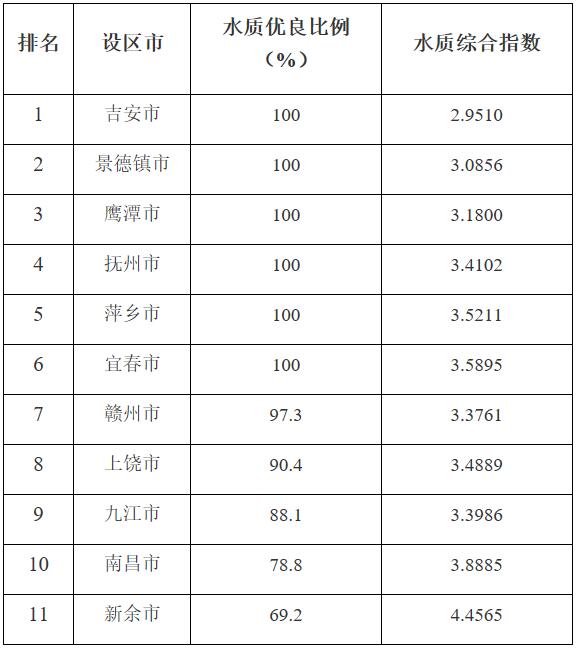 | 排名 | 设区市 | 水质优良比例（%） | 水质综合指数 |
|---|---|---|---|
| 1 | 吉安市 | 100 | 2.9510 |
| 2 | 景德镇市 | 100 | 3.0856 |
| 3 | 鹰潭市 | 100 | 3.1800 |
| 4 | 抚州市 | 100 | 3.4102 |
| 5 | 萍乡市 | 100 | 3.5211 |
| 6 | 宜春市 | 100 | 3.5895 |
| 7 | 赣州市 | 97.3 | 3.3761 |
| 8 | 上饶市 | 90.4 | 3.4889 |
| 9 | 九江市 | 88.1 | 3.3986 |
| 10 | 南昌市 | 78.8 | 3.8885 |
| 11 | 新余市 | 69.2 | 4.4565 |